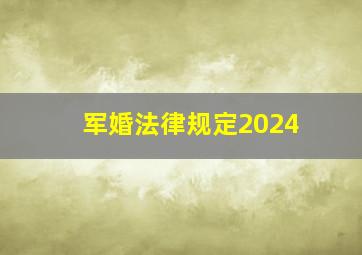 军婚法律规定2024